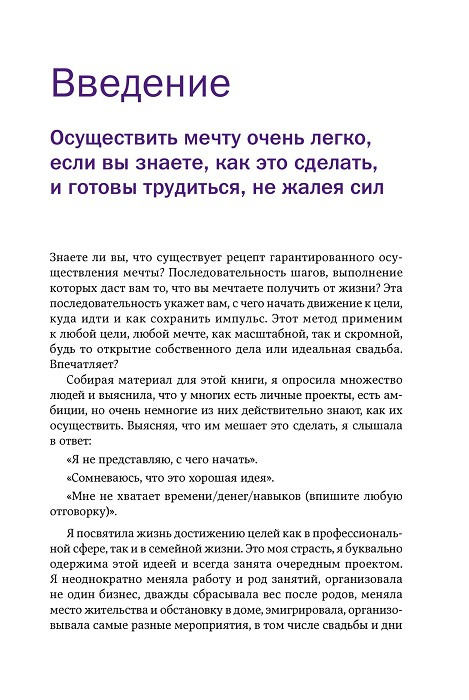 Введение

Осуществить мечту очень легко, если вы знаете, как это сделать, и готовы трудиться, не жалея сил

Знаете ли вы, что существует рецепт гарантированного осуществления мечты? Последовательность шагов, выполнение которых даст вам то, что вы мечтаете получить от жизни? Эта последовательность укажет вам, с чего начать движение к цели, куда идти и как сохранить импульс. Этот метод применим к любой цели, любой мечте, как масштабной, так и скромной, будь то открытие собственного дела или идеальная свадьба. Впечатляет?

Собирая материал для этой книги, я опросила множество людей и выяснила, что у многих есть личные проекты, есть амбиции, но очень немногие из них действительно знают, как их осуществить. Выясняя, что им мешает это сделать, я слышала в ответ:

«Я не представляю, с чего начать».

«Сомневаюсь, что это хорошая идея».

«Мне не хватает времени/денег/навыков (впишите любую отговорку)».

Я посвятила жизнь достижению целей как в профессиональной сфере, так и в семейной жизни. Это моя страсть, я буквально одержима этой идеей и всегда занята очередным проектом. Я неоднократно меняла работу и род занятий, организовала не один бизнес, дважды сбрасывала вес после родов, меняла место жительства и обстановку в доме, эмигрировала, организовывала самые разные мероприятия, в том числе свадьбы и дни